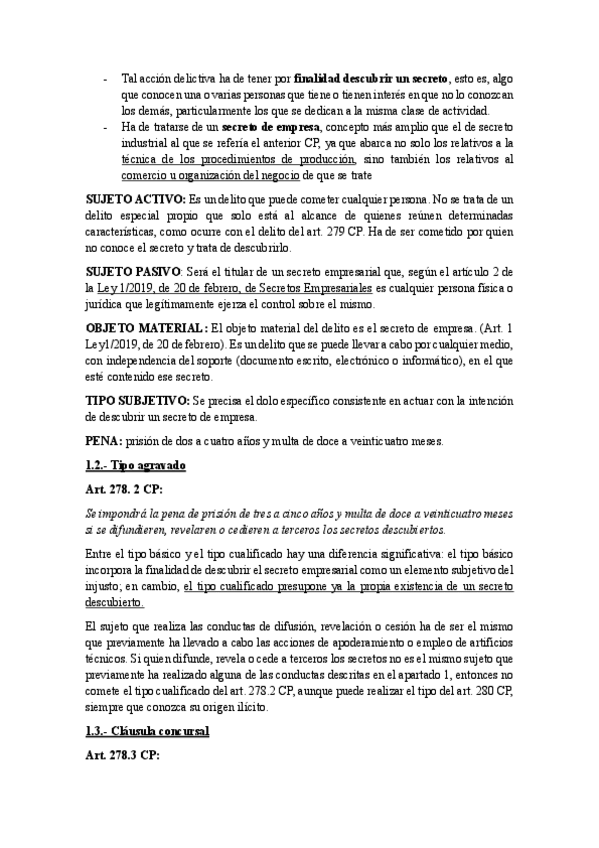 - Tal acción delictiva ha de tener por finalidad descubrir un secreto, esto es, algo que conocen una o varias personas que tiene o tienen interés en que no lo conozcan los demás, particularmente los que se dedican a la misma clase de actividad.
- Ha de tratarse de un secreto de empresa, concepto más amplio que el de secreto industrial al que se refería el anterior CP, ya que abarca no solo los relativos a la técnica de los procedimientos de producción, sino también los relativos al comercio u organización del negocio de que se trate

SUJETO ACTIVO: Es un delito que puede cometer cualquier persona. No se trata de un delito especial propio que solo está al alcance de quienes reúnen determinadas características, como ocurre con el delito del art. 279 CP. Ha de ser cometido por quien no conoce el secreto y trata de descubrirlo.

SUJETO PASIVO: Será el titular de un secreto empresarial que, según el artículo 2 de la Ley 1/2019, de 20 de febrero, de Secretos Empresariales es cualquier persona física o jurídica que legítimamente ejerza el control sobre el mismo.

OBJETO MATERIAL: El objeto material del delito es el secreto de empresa. (Art. 1 Ley1/2019, de 20 de febrero). Es un delito que se puede llevar a cabo por cualquier medio, con independencia del soporte (documento escrito, electrónico o informático), en el que esté contenido ese secreto.

TIPO SUBJETIVO: Se precisa el dolo específico consistente en actuar con la intención de descubrir un secreto de empresa.

PENA: prisión de dos a cuatro años y multa de doce a veinticuatro meses.

1.2.- Tipo agravado

Art. 278. 2 CP:

Se impondrá la pena de prisión de tres a cinco años y multa de doce a veinticuatro meses si se difundieren, revelaren o cedieren a terceros los secretos descubiertos.

Entre el tipo básico y el tipo cualificado hay una diferencia significativa: el tipo básico incorpora la finalidad de descubrir el secreto empresarial como un elemento subjetivo del injusto; en cambio, el tipo cualificado presupone ya la propia existencia de un secreto descubierto.

El sujeto que realiza las conductas de difusión, revelación o cesión ha de ser el mismo que previamente ha llevado a cabo las acciones de apoderamiento o empleo de artificios técnicos. Si quien difunde, revela o cede a terceros los secretos no es el mismo sujeto que previamente ha realizado alguna de las conductas descritas en el apartado 1, entonces no comete el tipo cualificado del art. 278.2 CP, aunque puede realizar el tipo del art. 280 CP, siempre que conozca su origen ilícito.

1.3.- Cláusula concursal

Art. 278.3 CP: